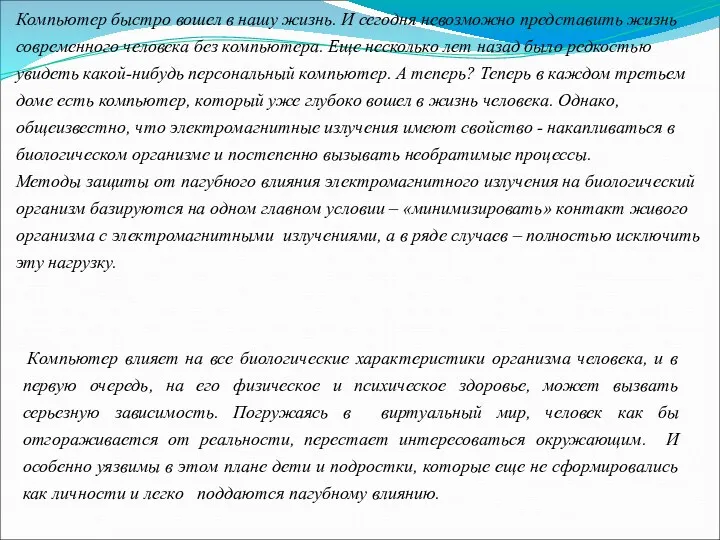 Компьютер быстро вошел в нашу жизнь. И сегодня невозможно представить жизнь современного человека без компьютера. Еще несколько лет назад было редкостью увидеть какой-нибудь персональный компьютер. А теперь? Теперь в каждом третьем доме есть компьютер, который уже глубоко вошел в жизнь человека. Однако, общеизвестно, что электромагнитные излучения имеют свойство - накапливаться в биологическом организме и постепенно вызывать необратимые процессы.
Методы защиты от пагубного влияния электромагнитного излучения на биологический организм базируются на одном главном условии – «минимизировать» контакт живого организма с электромагнитными излучениями, а в ряде случаев – полностью исключить эту нагрузку.

Компьютер влияет на все биологические характеристики организма человека, и в первую очередь, на его физическое и психическое здоровье, может вызвать серьезную зависимость. Погружаясь в виртуальный мир, человек как бы отгораживается от реальности, перестает интересоваться окружающим. И особенно уязвимы в этом плане дети и подростки, которые еще не сформировались как личности и легко поддаются пагубному влиянию.